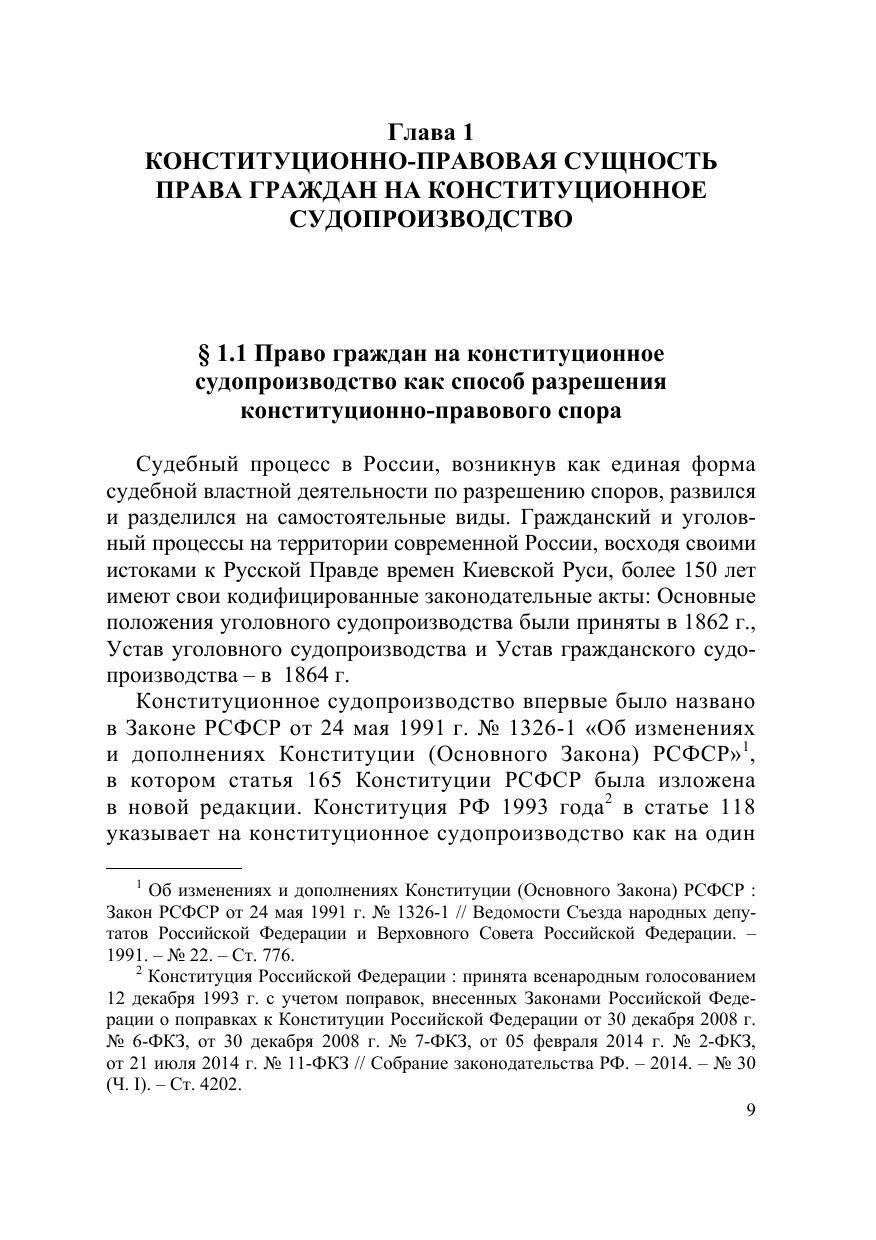 Глава 1
КОНСТИТУЦИОННО-ПРАВОВАЯ СУЩНОСТЬ ПРАВА ГРАЖДАН НА КОНСТИТУЦИОННОЕ СУДОПРОИЗВОДСТВО

§ 1.1 Право граждан на конституционное судопроизводство как способ разрешения конституционно-правового спора

Судебный процесс в России, возникнув как единая форма судебной властной деятельности по разрешению споров, развился и разделился на самостоятельные виды. Гражданский и уголовный процессы на территории современной России, восходя своими истоками к Русской Правде времен Киевской Руси, более 150 лет имеют свои кодифицированные законодательные акты: Основные положения уголовного судопроизводства были приняты в 1862 г., Устав уголовного судопроизводства и Устав гражданского судопроизводства – в 1864 г.

Конституционное судопроизводство впервые было названо в Законе РСФСР от 24 мая 1991 г. № 1326-1 «Об изменениях и дополнениях Конституции (Основного Закона) РСФСР»$^1$, в котором статья 165 Конституции РСФСР была изложена в новой редакции. Конституция РФ 1993 года$^2$ в статье 118 указывает на конституционное судопроизводство как на один

$^1$ Об изменениях и дополнениях Конституции (Основного Закона) РСФСР : Закон РСФСР от 24 мая 1991 г. № 1326-1 // Ведомости Съезда народных депутатов Российской Федерации и Верховного Совета Российской Федерации. – 1991. – № 22. – Ст. 776.

$^2$ Конституция Российской Федерации : принята всенародным голосованием 12 декабря 1993 г. с учетом поправок, внесенных Законами Российской Федерации о поправках к Конституции Российской Федерации от 30 декабря 2008 г. № 6-ФКЗ, от 30 декабря 2008 г. № 7-ФКЗ, от 05 февраля 2014 г. № 2-ФКЗ, от 21 июля 2014 г. № 11-ФКЗ // Собрание законодательства РФ. – 2014. – № 30 (Ч. I). – Ст. 4202.

9